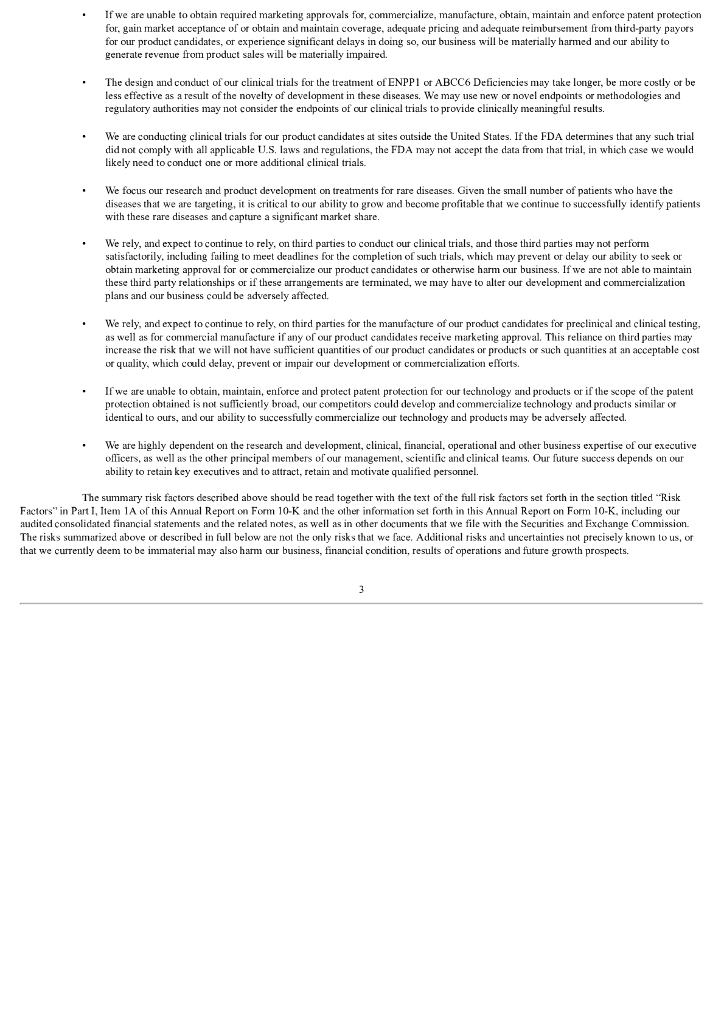 • If we are unable to obtain required marketing approvals for, commercialize, manufacture, obtain, maintain and enforce patent protection for, gain market acceptance of or obtain and maintain coverage, adequate pricing and adequate reimbursement from third-party payors for our product candidates, or experience significant delays in doing so, our business will be materially harmed and our ability to generate revenue from product sales will be materially impaired.

• The design and conduct of our clinical trials for the treatment of ENPP1 or ABCC6 Deficiencies may take longer, be more costly or be less effective as a result of the novelty of development in these diseases. We may use new or novel endpoints or methodologies and regulatory authorities may not consider the endpoints of our clinical trials to provide clinically meaningful results.

• We are conducting clinical trials for our product candidates at sites outside the United States. If the FDA determines that any such trial did not comply with all applicable U.S. laws and regulations, the FDA may not accept the data from that trial, in which case we would likely need to conduct one or more additional clinical trials.

• We focus our research and product development on treatments for rare diseases. Given the small number of patients who have the diseases that we are targeting, it is critical to our ability to grow and become profitable that we continue to successfully identify patients with these rare diseases and capture a significant market share.

• We rely, and expect to continue to rely, on third parties to conduct our clinical trials, and those third parties may not perform satisfactorily, including failing to meet deadlines for the completion of such trials, which may prevent or delay our ability to seek or obtain marketing approval for or commercialize our product candidates or otherwise harm our business. If we are not able to maintain these third party relationships or if these arrangements are terminated, we may have to alter our development and commercialization plans and our business could be adversely affected.

• We rely, and expect to continue to rely, on third parties for the manufacture of our product candidates for preclinical and clinical testing, as well as for commercial manufacture if any of our product candidates receive marketing approval. This reliance on third parties may increase the risk that we will not have sufficient quantities of our product candidates or products or such quantities at an acceptable cost or quality, which could delay, prevent or impair our development or commercialization efforts.

• If we are unable to obtain, maintain, enforce and protect patent protection for our technology and products or if the scope of the patent protection obtained is not sufficiently broad, our competitors could develop and commercialize technology and products similar or identical to ours, and our ability to successfully commercialize our technology and products may be adversely affected.

• We are highly dependent on the research and development, clinical, financial, operational and other business expertise of our executive officers, as well as the other principal members of our management, scientific and clinical teams. Our future success depends on our ability to retain key executives and to attract, retain and motivate qualified personnel.

The summary risk factors described above should be read together with the text of the full risk factors set forth in the section titled "Risk Factors" in Part I, Item 1A of this Annual Report on Form 10-K and the other information set forth in this Annual Report on Form 10-K, including our audited consolidated financial statements and the related notes, as well as in other documents that we file with the Securities and Exchange Commission. The risks summarized above or described in full below are not the only risks that we face. Additional risks and uncertainties not precisely known to us, or that we currently deem to be immaterial may also harm our business, financial condition, results of operations and future growth prospects.

3